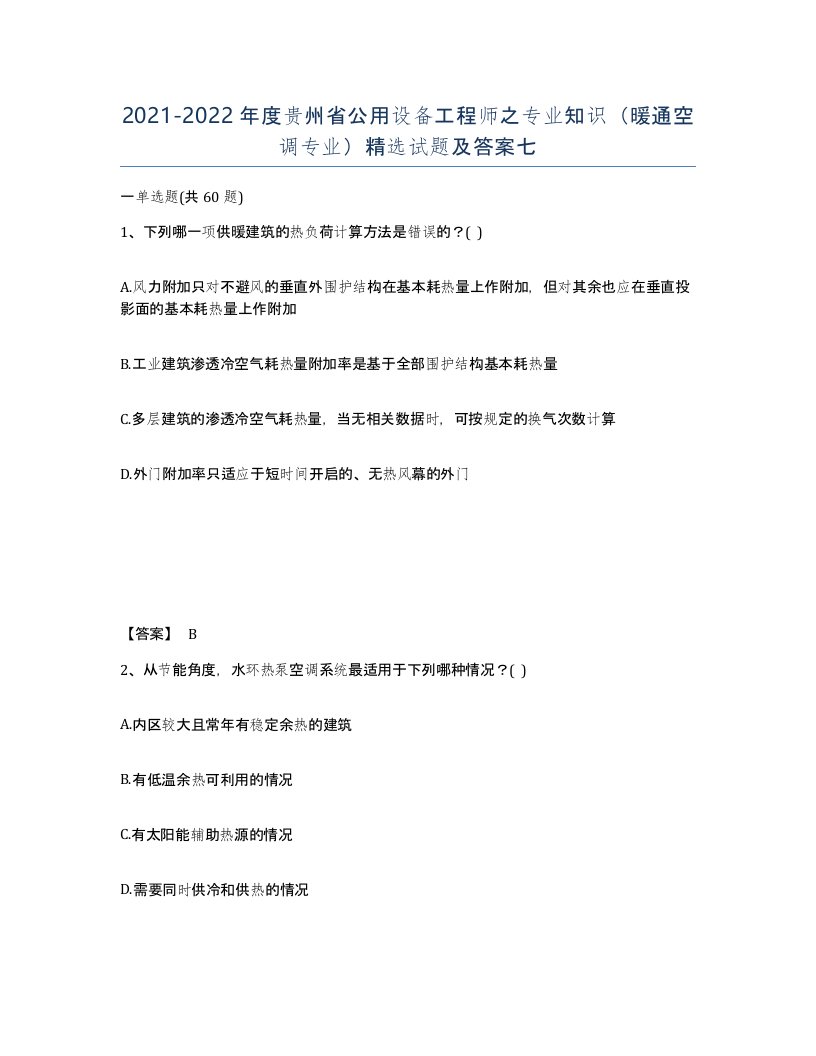 2021-2022年度贵州省公用设备工程师之专业知识（暖通空调专业）精选试题及答案七

一单选题(共 60 题)

1、下列哪一项供暖建筑的热负荷计算方法是错误的？( )

A.风力附加只对不避风的垂直外围护结构在基本耗热量上作附加，但对其余也应在垂直投影面的基本耗热量上作附加

B.工业建筑渗透冷空气耗热量附加率是基于全部围护结构基本耗热量

C.多层建筑的渗透冷空气耗热量，当无相关数据时，可按规定的换气次数计算

D.外门附加率只适应于短时间开启的、无热风幕的外门

【答案】 B

2、从节能角度，水环热泵空调系统最适用于下列哪种情况？( )

A.内区较大且常年有稳定余热的建筑

B.有低温余热可利用的情况

C.有太阳能辅助热源的情况

D.需要同时供冷和供热的情况